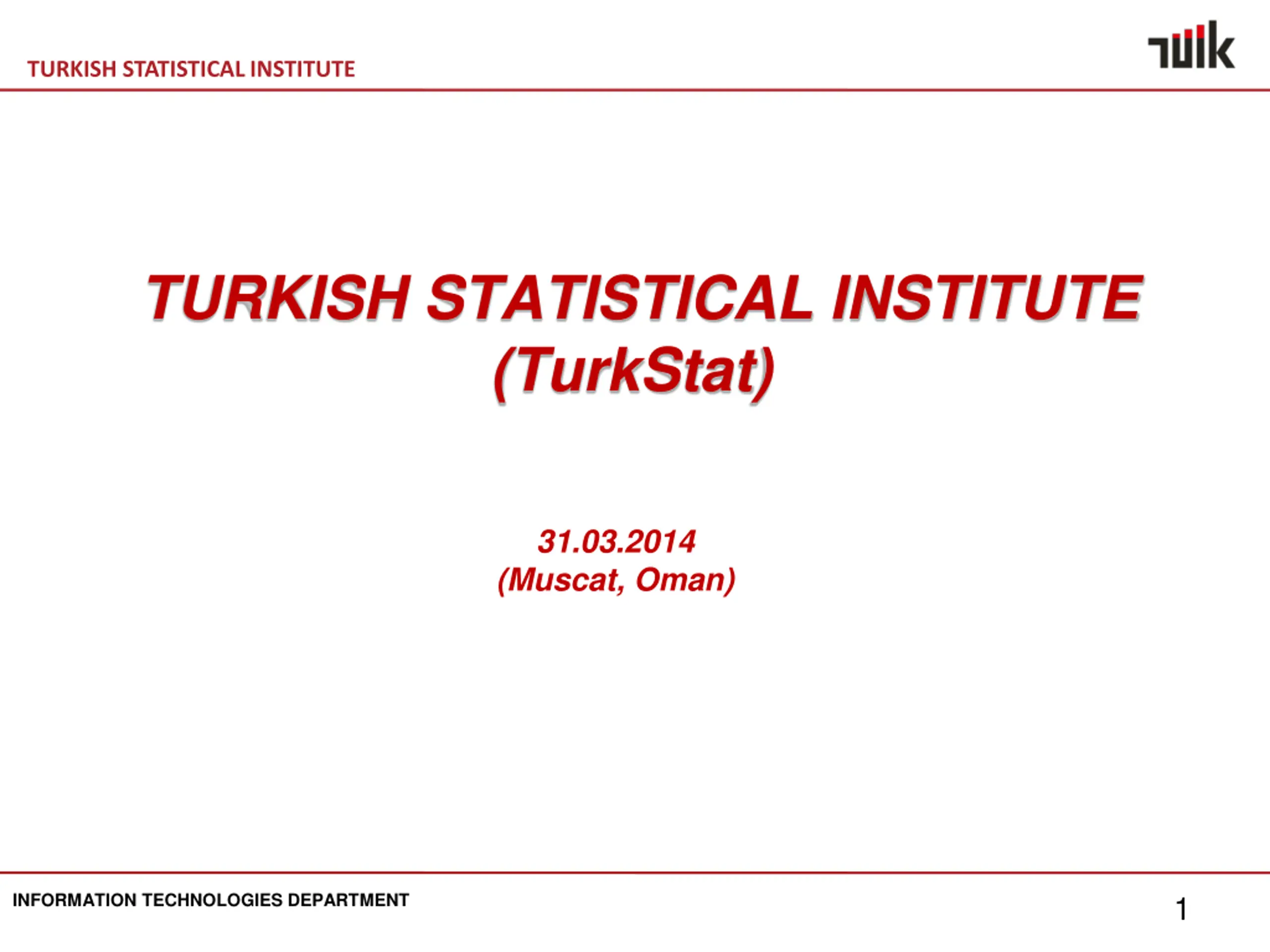 TURKISH STATISTICAL INSTITUTE

TÜİK

TURKISH STATISTICAL INSTITUTE
(TurkStat)

31.03.2014
(Muscat, Oman)

INFORMATION TECHNOLOGIES DEPARTMENT

1